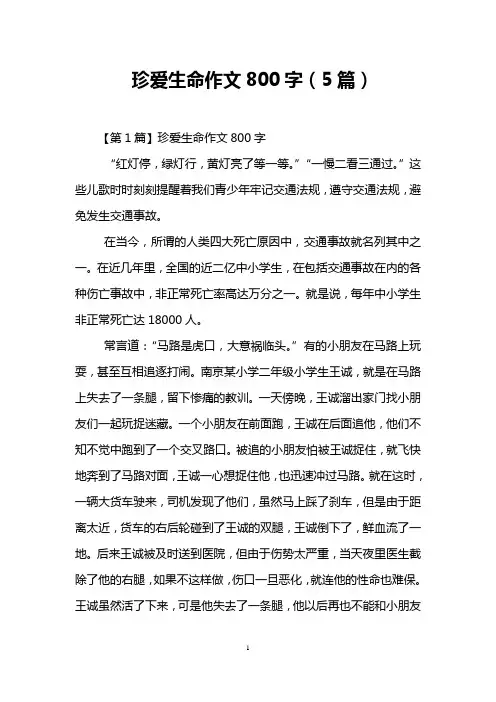 珍爱生命作文 800 字（5 篇）

【第 1 篇】珍爱生命作文 800 字

“红灯停，绿灯行，黄灯亮了等一等。”“一慢二看三通过。”这些儿歌时时刻刻提醒着我们青少年牢记交通法规，遵守交通法规，避免发生交通事故。

在当今，所谓的人类四大死亡原因中，交通事故就名列其中之一。在近几年里，全国的近二亿中小学生，在包括交通事故在内的各种伤亡事故中，非正常死亡率高达万分之一。就是说，每年中小学生非正常死亡达 18000 人。

常言道：“马路是虎口，大意祸临头。”有的小朋友在马路上玩耍，甚至互相追逐打闹。南京某小学二年级小学生王诚，就是在马路上失去了一条腿，留下惨痛的教训。一天傍晚，王诚溜出家门找小朋友们一起玩捉迷藏。一个小朋友在前面跑，王诚在后面追他，他们不知不觉中跑到了一个交叉路口。被追的小朋友怕被王诚捉住，就飞快地奔到了马路对面，王诚一心想捉住他，也迅速冲过马路。就在这时，一辆大货车驶来，司机发现了他们，虽然马上踩了刹车，但是由于距离太近，货车的右后轮碰到了王诚的双腿，王诚倒下了，鲜血流了一地。后来王诚被及时送到医院，但由于伤势太严重，当天夜里医生截除了他的右腿，如果不这样做，伤口一旦恶化，就连他的性命也难保。王诚虽然活了下来，可是他失去了一条腿，他以后再也不能和小朋友

1